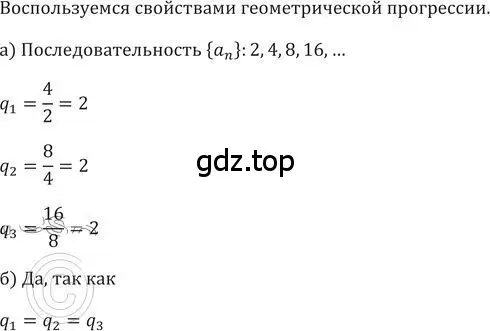 Воспользуемся свойствами геометрической прогрессии.

а) Последовательность $\{a_n\}$: 2, 4, 8, 16, ...

$q_1 = \frac{4}{2} = 2$

$q_2 = \frac{8}{4} = 2$

gdz.top

$q_3 = \frac{16}{8} = 2$

б) Да, так как

$q_1 = q_2 = q_3$